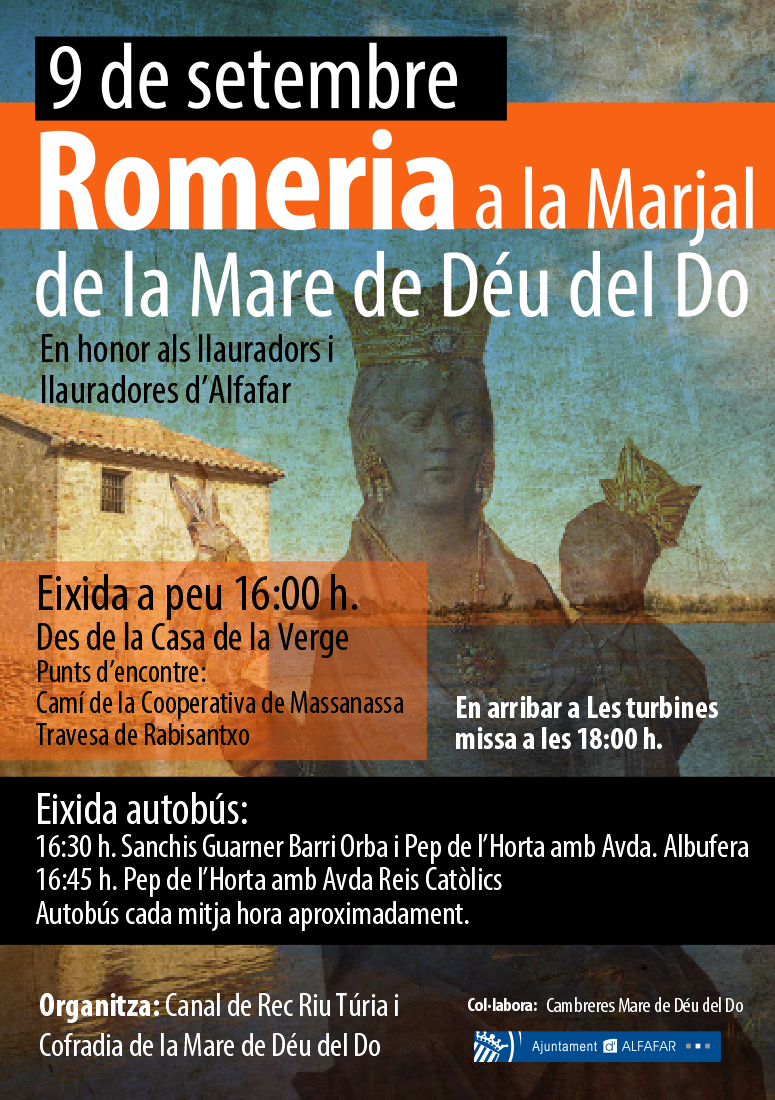 9 de setembre

Romeria a la Marjal de la Mare de Déu del Do

En honor als llauradors i llauradores d'Alfafar

Eixida a peu 16:00 h.
Des de la Casa de la Verge
Punts d'encontre:
Camí de la Cooperativa de Massanassa
Travesa de Rabisantxo

En arribar a Les turbines missa a les 18:00 h.

Eixida autobús:
16:30 h. Sanchis Guarner Barri Orba i Pep de l'Horta amb Avda. Albufera
16:45 h. Pep de l'Horta amb Avda Reis Catòlics
Autobús cada mitja hora aproximadament.

Organitza: Canal de Rec Riu Túria i Cofradia de la Mare de Déu del Do

Col·labora: Cambreres Mare de Déu del Do

Ajuntament d' ALFAFAR